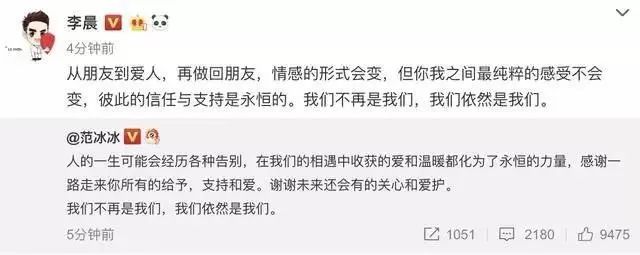 李晨

4分钟前

从朋友到爱人，再做回朋友，情感的形式会变，但你我之间最纯粹的感受不会变，彼此的信任与支持是永恒的。我们不再是我们，我们依然是我们。

@范冰冰

人的一生可能会经历各种告别，在我们的相遇中收获的爱和温暖都化为了永恒的力量，感谢一路走来你所有的给予，支持和爱。谢谢未来还会有的关心和爱护。
我们不再是我们，我们依然是我们。

5分钟前

1051 2180 9475